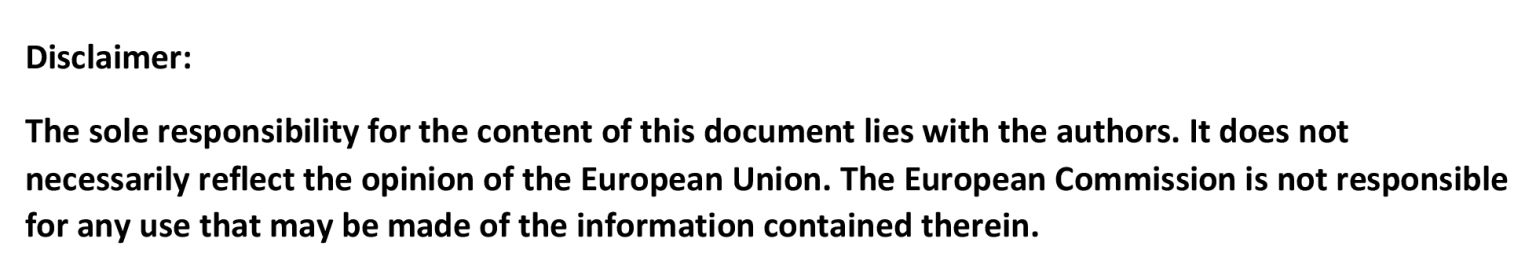 Disclaimer:

The sole responsibility for the content of this document lies with the authors. It does not necessarily reflect the opinion of the European Union. The European Commission is not responsible for any use that may be made of the information contained therein.